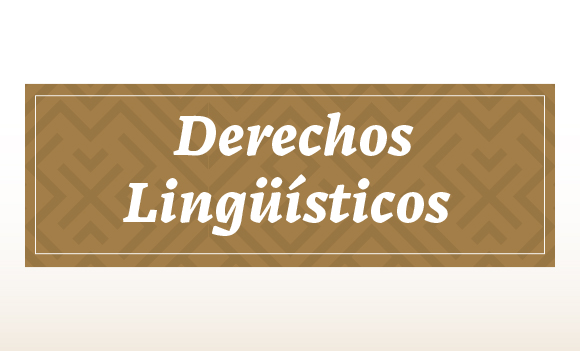 Derechos Lingüísticos